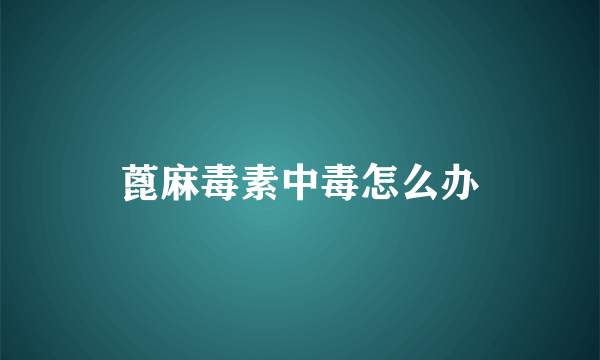 蓖麻毒素中毒怎么办